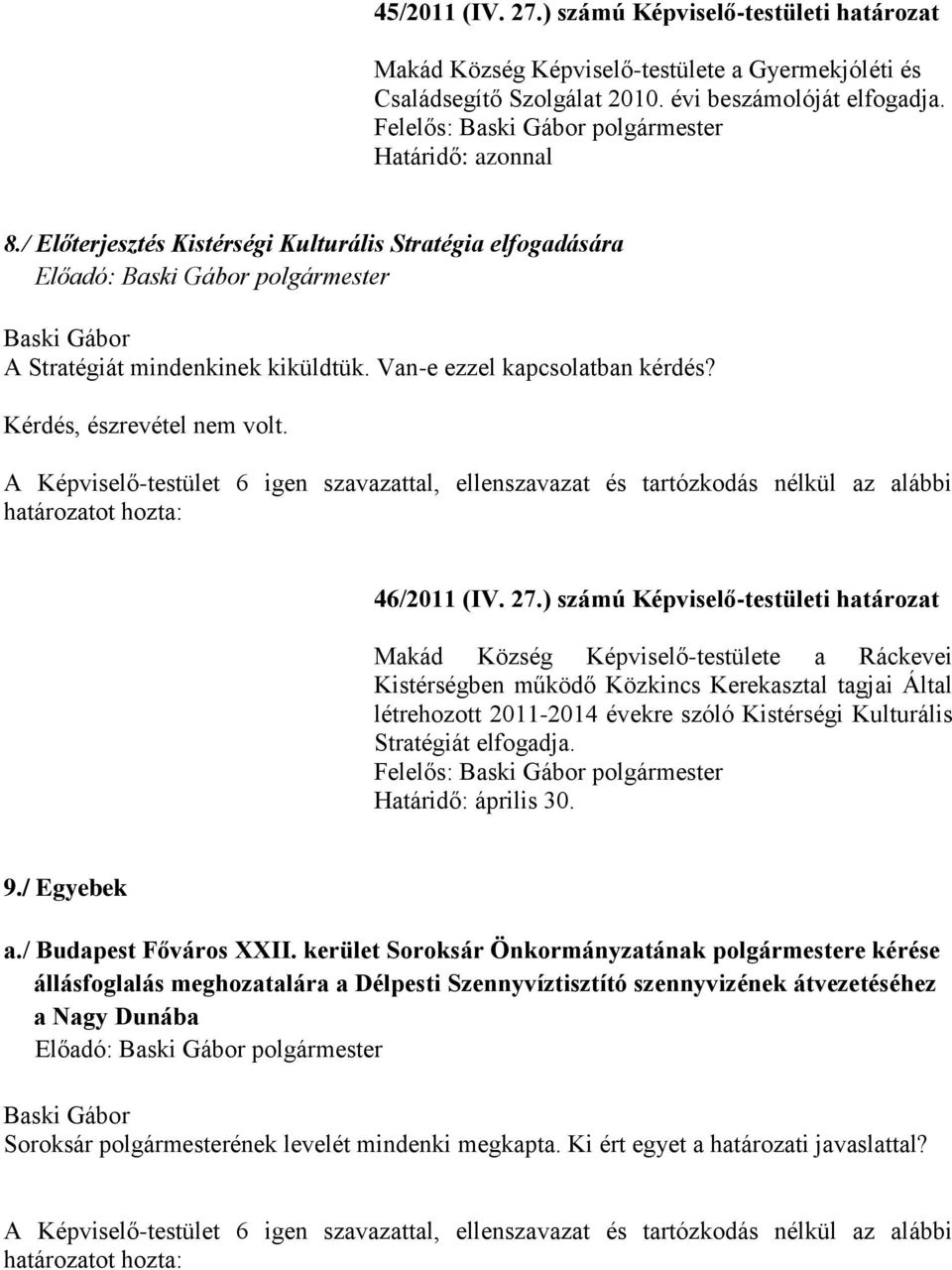 45/2011 (IV. 27.) számú Képviselő-testületi határozat

Makád Község Képviselő-testülete a Gyermekjóléti és Családsegítő Szolgálat 2010. évi beszámolóját elfogadja.
Felelős: Baski Gábor polgármester
Határidő: azonnal

8./ Előterjesztés Kistérségi Kulturális Stratégia elfogadására
Előadó: Baski Gábor polgármester

Baski Gábor
A Stratégiát mindenkinek kiküldtük. Van-e ezzel kapcsolatban kérdés?

Kérdés, észrevétel nem volt.

A Képviselő-testület 6 igen szavazattal, ellenszavazat és tartózkodás nélkül az alábbi határozatot hozta:

46/2011 (IV. 27.) számú Képviselő-testületi határozat

Makád Község Képviselő-testülete a Ráckevei Kistérségben működő Közkincs Kerekasztal tagjai Által létrehozott 2011-2014 évekre szóló Kistérségi Kulturális Stratégiát elfogadja.
Felelős: Baski Gábor polgármester
Határidő: április 30.

9./ Egyebek

a./ Budapest Főváros XXII. kerület Soroksár Önkormányzatának polgármestere kérése állásfoglalás meghozatalára a Délpesti Szennyvíztisztító szennyvizének átvezetéséhez a Nagy Dunába
Előadó: Baski Gábor polgármester

Baski Gábor
Soroksár polgármesterének levelét mindenki megkapta. Ki ért egyet a határozati javaslattal?

A Képviselő-testület 6 igen szavazattal, ellenszavazat és tartózkodás nélkül az alábbi határozatot hozta: